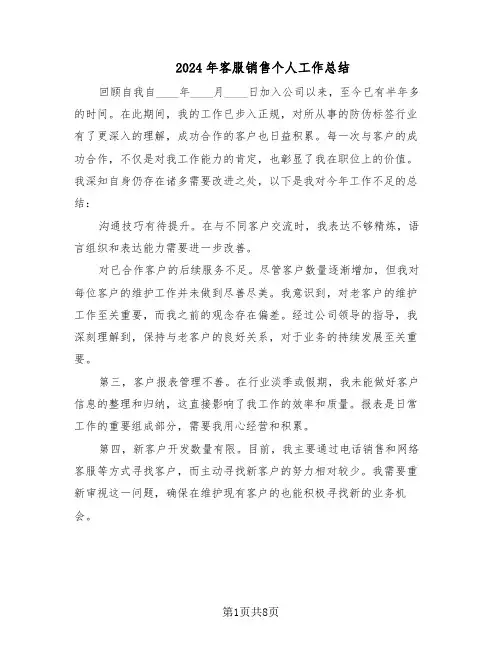 2024年客服销售个人工作总结

回顾自我自____年____月____日加入公司以来，至今已有半年多的时间。在此期间，我的工作已步入正规，对所从事的防伪标签行业有了更深入的理解，成功合作的客户也日益积累。每一次与客户的成功合作，不仅是对我工作能力的肯定，也彰显了我在职位上的价值。我深知自身仍存在诸多需要改进之处，以下是我对今年工作不足的总结：

沟通技巧有待提升。在与不同客户交流时，我表达不够精炼，语言组织和表达能力需要进一步改善。

对已合作客户的后续服务不足。尽管客户数量逐渐增加，但我对每位客户的维护工作并未做到尽善尽美。我意识到，对老客户的维护工作至关重要，而我之前的观念存在偏差。经过公司领导的指导，我深刻理解到，保持与老客户的良好关系，对于业务的持续发展至关重要。

第三，客户报表管理不善。在行业淡季或假期，我未能做好客户信息的整理和归纳，这直接影响了我工作的效率和质量。报表是日常工作的重要组成部分，需要我用心经营和积累。

第四，新客户开发数量有限。目前，我主要通过电话销售和网络客服等方式寻找客户，而主动寻找新客户的努力相对较少。我需要重新审视这一问题，确保在维护现有客户的也能积极寻找新的业务机会。

第1页共8页